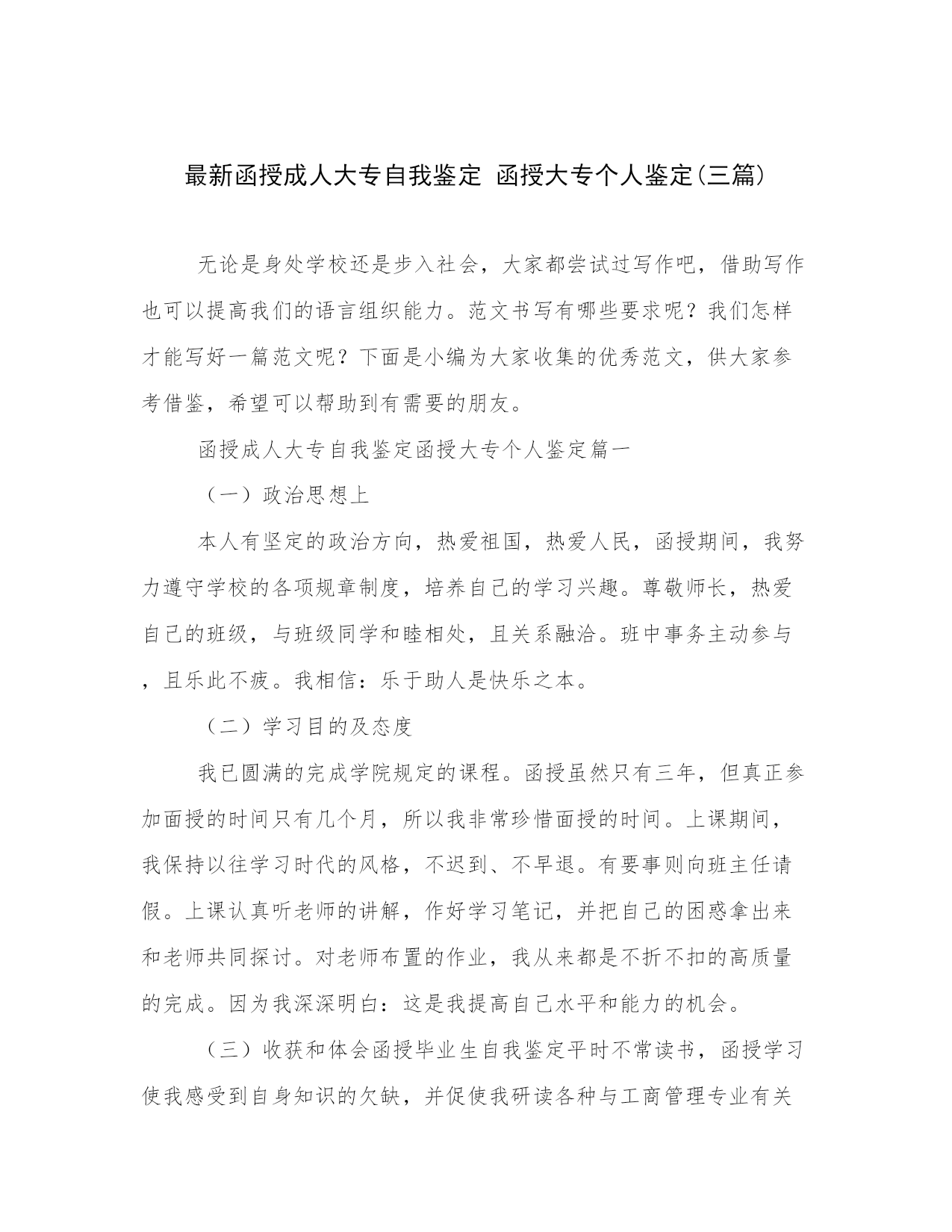 最新函授成人大专自我鉴定 函授大专个人鉴定(三篇)

无论是身处学校还是步入社会，大家都尝试过写作吧，借助写作也可以提高我们的语言组织能力。范文书写有哪些要求呢？我们怎样才能写好一篇范文呢？下面是小编为大家收集的优秀范文，供大家参考借鉴，希望可以帮助到有需要的朋友。

函授成人大专自我鉴定函授大专个人鉴定篇一

（一）政治思想上

本人有坚定的政治方向，热爱祖国，热爱人民，函授期间，我努力遵守学校的各项规章制度，培养自己的学习兴趣。尊敬师长，热爱自己的班级，与班级同学和睦相处，且关系融洽。班中事务主动参与，且乐此不疲。我相信：乐于助人是快乐之本。

（二）学习目的及态度

我已圆满的完成学院规定的课程。函授虽然只有三年，但真正参加面授的时间只有几个月，所以我非常珍惜面授的时间。上课期间，我保持以往学习时代的风格，不迟到、不早退。有要事则向班主任请假。上课认真听老师的讲解，作好学习笔记，并把自己的困惑拿出来和老师共同探讨。对老师布置的作业，我从来都是不折不扣的高质量的完成。因为我深深明白：这是我提高自己水平和能力的机会。

（三）收获和体会函授毕业生自我鉴定平时不常读书，函授学习使我感受到自身知识的欠缺，并促使我研读各种与工商管理专业有关